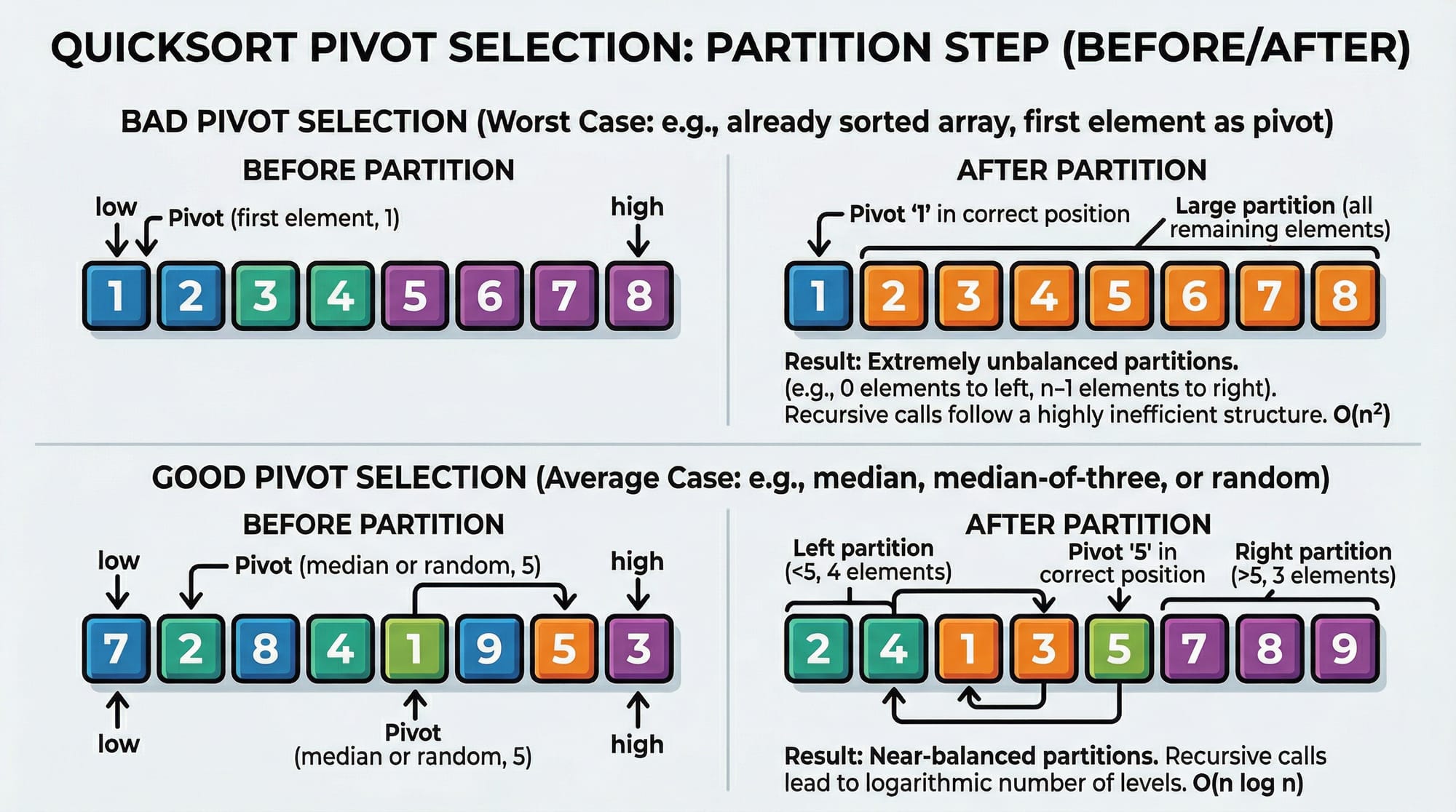 QUICKSORT PIVOT SELECTION: PARTITION STEP (BEFORE/AFTER)

BAD PIVOT SELECTION (Worst Case: e.g., already sorted array, first element as pivot)

BEFORE PARTITION

low Pivot (first element, 1) high

1 2 3 4 5 6 7 8

AFTER PARTITION

Pivot '1' in correct position Large partition (all remaining elements)

1 2 3 4 5 6 7 8

Result: Extremely unbalanced partitions. (e.g., 0 elements to left, n–1 elements to right). Recursive calls follow a highly inefficient structure. $O(n^2)$

GOOD PIVOT SELECTION (Average Case: e.g., median, median-of-three, or random)

BEFORE PARTITION

low Pivot (median or random, 5) high

7 2 8 4 1 9 5 3

low Pivot (median or random, 5) high

AFTER PARTITION

Left partition (<5, 4 elements) Pivot '5' in correct position Right partition (>5, 3 elements)

2 4 1 3 5 7 8 9

Result: Near-balanced partitions. Recursive calls lead to logarithmic number of levels. O(n log n)